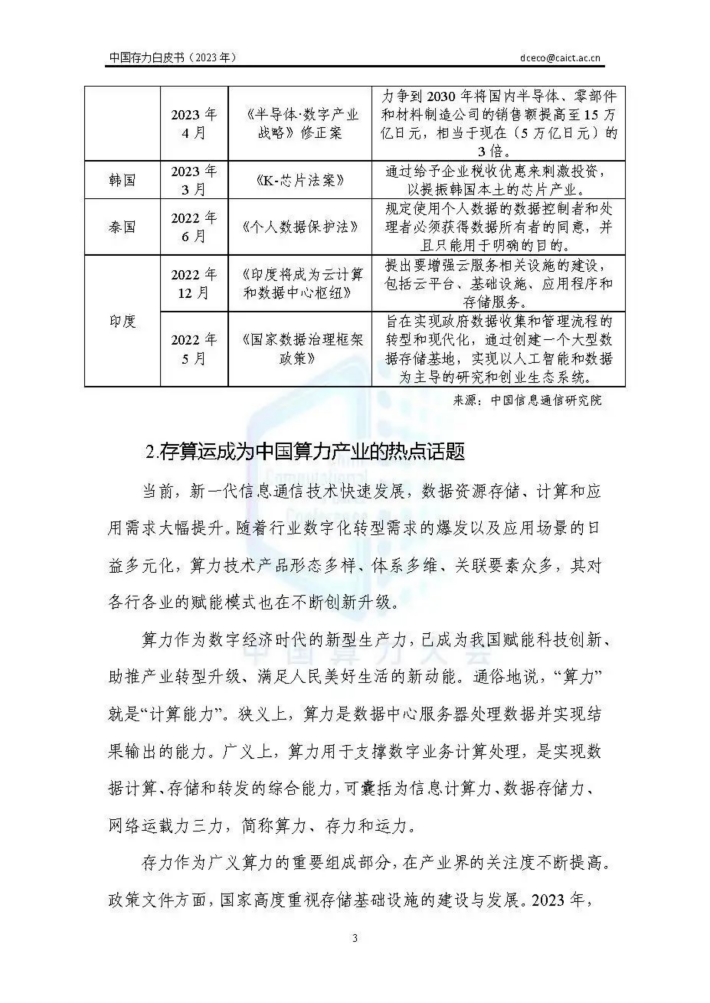 中国存力白皮书（2023年）

dceco@caict.ac.cn

|  | 2023年4月 | 《半导体·数字产业战略》修正案 | 力争到2030年将国内半导体、零部件和材料制造公司的销售额提高至15万亿日元，相当于现在（5万亿日元）的3倍。 |
|---|---|---|---|
| 韩国 | 2023年3月 | 《K-芯片法案》 | 通过给予企业税收优惠来刺激投资，以提振韩国本土的芯片产业。 |
| 泰国 | 2022年6月 | 《个人数据保护法》 | 规定使用个人数据的数据控制者和处理者必须获得数据所有者的同意，并且只能用于明确的目的。 |
| 印度 | 2022年12月 | 《印度将成为云计算和数据中心枢纽》 | 提出要增强云服务相关设施的建设，包括云平台、基础设施、应用程序和存储服务。 |
|  | 2022年5月 | 《国家数据治理框架政策》 | 旨在实现政府数据收集和管理流程的转型和现代化，通过创建一个大型数据存储基地，实现以人工智能和数据为主导的研究和创业生态系统。 |

来源：中国信息通信研究院

2.存算运成为中国算力产业的热点话题

当前，新一代信息通信技术快速发展，数据资源存储、计算和应用需求大幅提升。随着行业数字化转型需求的爆发以及应用场景的日益多元化，算力技术产品形态多样、体系多维、关联要素众多，其对各行各业的赋能模式也在不断创新升级。

算力作为数字经济时代的新型生产力，已成为我国赋能科技创新、助推产业转型升级、满足人民美好生活的新动能。通俗地说，“算力”就是“计算能力”。狭义上，算力是数据中心服务器处理数据并实现结果输出的能力。广义上，算力用于支撑数字业务计算处理，是实现数据计算、存储和转发的综合能力，可囊括为信息计算力、数据存储力、网络运载力三力，简称算力、存力和运力。

存力作为广义算力的重要组成部分，在产业界的关注度不断提高。政策文件方面，国家高度重视存储基础设施的建设与发展。2023年，

3